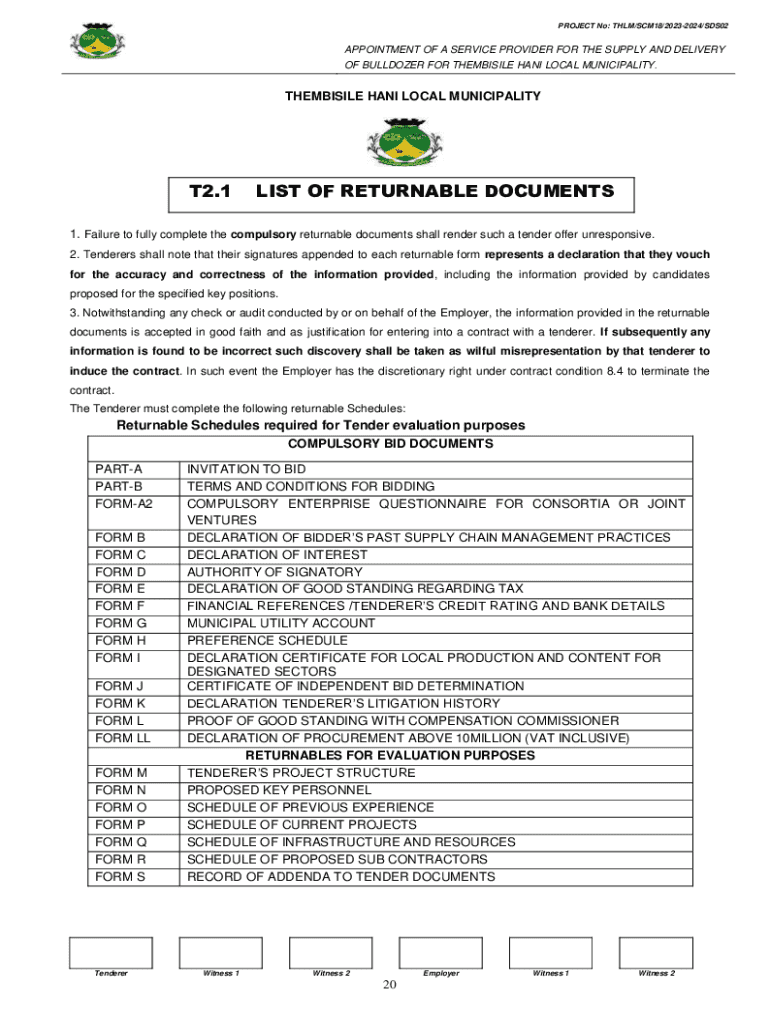 PROJECT No: THLM/SCM18/2023-2024/SDS02

APPOINTMENT OF A SERVICE PROVIDER FOR THE SUPPLY AND DELIVERY OF BULLDOZER FOR THEMBISILE HANI LOCAL MUNICIPALITY.

THEMBISILE HANI LOCAL MUNICIPALITY

T2.1 LIST OF RETURNABLE DOCUMENTS

1. Failure to fully complete the compulsory returnable documents shall render such a tender offer unresponsive.
2. Tenderers shall note that their signatures appended to each returnable form represents a declaration that they vouch for the accuracy and correctness of the information provided, including the information provided by candidates proposed for the specified key positions.
3. Notwithstanding any check or audit conducted by or on behalf of the Employer, the information provided in the returnable documents is accepted in good faith and as justification for entering into a contract with a tenderer. If subsequently any information is found to be incorrect such discovery shall be taken as wilful misrepresentation by that tenderer to induce the contract. In such event the Employer has the discretionary right under contract condition 8.4 to terminate the contract.
The Tenderer must complete the following returnable Schedules:

Returnable Schedules required for Tender evaluation purposes

| COMPULSORY BID DOCUMENTS | |
|---|---|
| PART-A | INVITATION TO BID |
| PART-B | TERMS AND CONDITIONS FOR BIDDING |
| FORM-A2 | COMPULSORY ENTERPRISE QUESTIONNAIRE FOR CONSORTIA OR JOINT VENTURES |
| FORM B | DECLARATION OF BIDDER'S PAST SUPPLY CHAIN MANAGEMENT PRACTICES |
| FORM C | DECLARATION OF INTEREST |
| FORM D | AUTHORITY OF SIGNATORY |
| FORM E | DECLARATION OF GOOD STANDING REGARDING TAX |
| FORM F | FINANCIAL REFERENCES /TENDERER'S CREDIT RATING AND BANK DETAILS |
| FORM G | MUNICIPAL UTILITY ACCOUNT |
| FORM H | PREFERENCE SCHEDULE |
| FORM I | DECLARATION CERTIFICATE FOR LOCAL PRODUCTION AND CONTENT FOR DESIGNATED SECTORS |
| FORM J | CERTIFICATE OF INDEPENDENT BID DETERMINATION |
| FORM K | DECLARATION TENDERER'S LITIGATION HISTORY |
| FORM L | PROOF OF GOOD STANDING WITH COMPENSATION COMMISSIONER |
| FORM LL | DECLARATION OF PROCUREMENT ABOVE 10MILLION (VAT INCLUSIVE) |
| RETURNABLES FOR EVALUATION PURPOSES | |
| FORM M | TENDERER'S PROJECT STRUCTURE |
| FORM N | PROPOSED KEY PERSONNEL |
| FORM O | SCHEDULE OF PREVIOUS EXPERIENCE |
| FORM P | SCHEDULE OF CURRENT PROJECTS |
| FORM Q | SCHEDULE OF INFRASTRUCTURE AND RESOURCES |
| FORM R | SCHEDULE OF PROPOSED SUB CONTRACTORS |
| FORM S | RECORD OF ADDENDA TO TENDER DOCUMENTS |

Tenderer Witness 1 Witness 2 Employer Witness 1 Witness 2

20